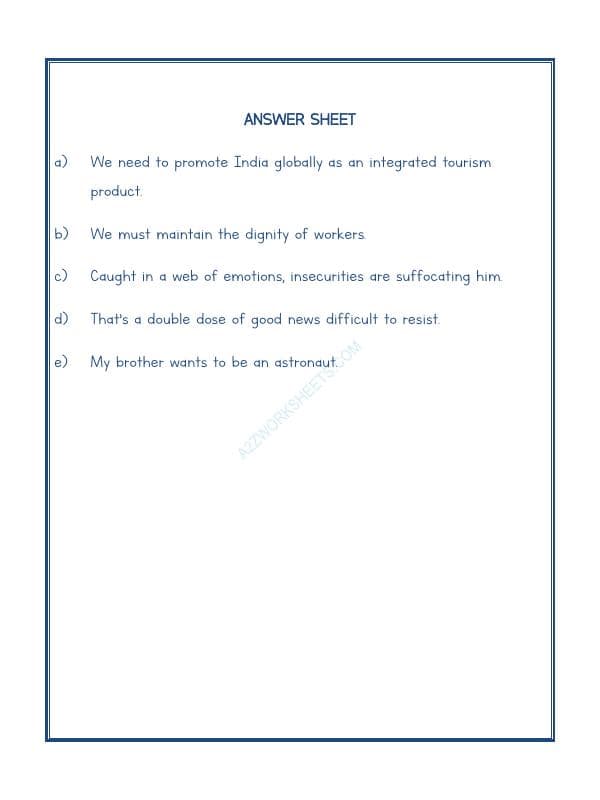 ANSWER SHEET

a) We need to promote India globally as an integrated tourism product.

b) We must maintain the dignity of workers.

c) Caught in a web of emotions, insecurities are suffocating him.

d) That's a double dose of good news difficult to resist.

e) My brother wants to be an astronaut.

A2ZWORKSHEETS.COM